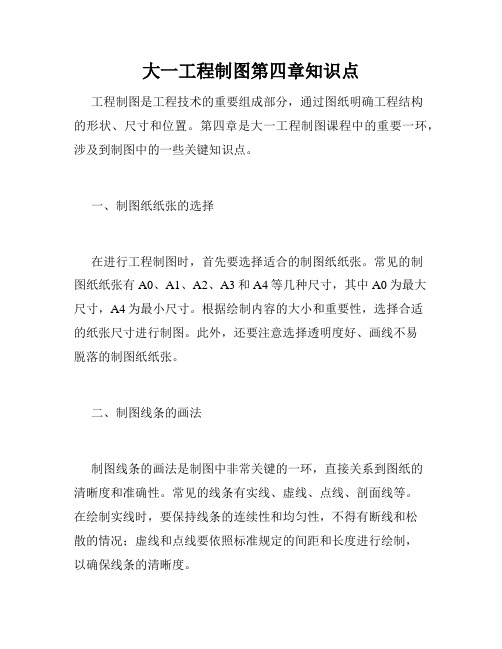 大一工程制图第四章知识点

工程制图是工程技术的重要组成部分，通过图纸明确工程结构的形状、尺寸和位置。第四章是大一工程制图课程中的重要一环，涉及到制图中的一些关键知识点。

一、制图纸纸张的选择

在进行工程制图时，首先要选择适合的制图纸纸张。常见的制图纸纸张有 A0、A1、A2、A3 和 A4 等几种尺寸，其中 A0 为最大尺寸，A4 为最小尺寸。根据绘制内容的大小和重要性，选择合适的纸张尺寸进行制图。此外，还要注意选择透明度好、画线不易脱落的制图纸纸张。

二、制图线条的画法

制图线条的画法是制图中非常关键的一环，直接关系到图纸的清晰度和准确性。常见的线条有实线、虚线、点线、剖面线等。在绘制实线时，要保持线条的连续性和均匀性，不得有断线和松散的情况；虚线和点线要依照标准规定的间距和长度进行绘制，以确保线条的清晰度。